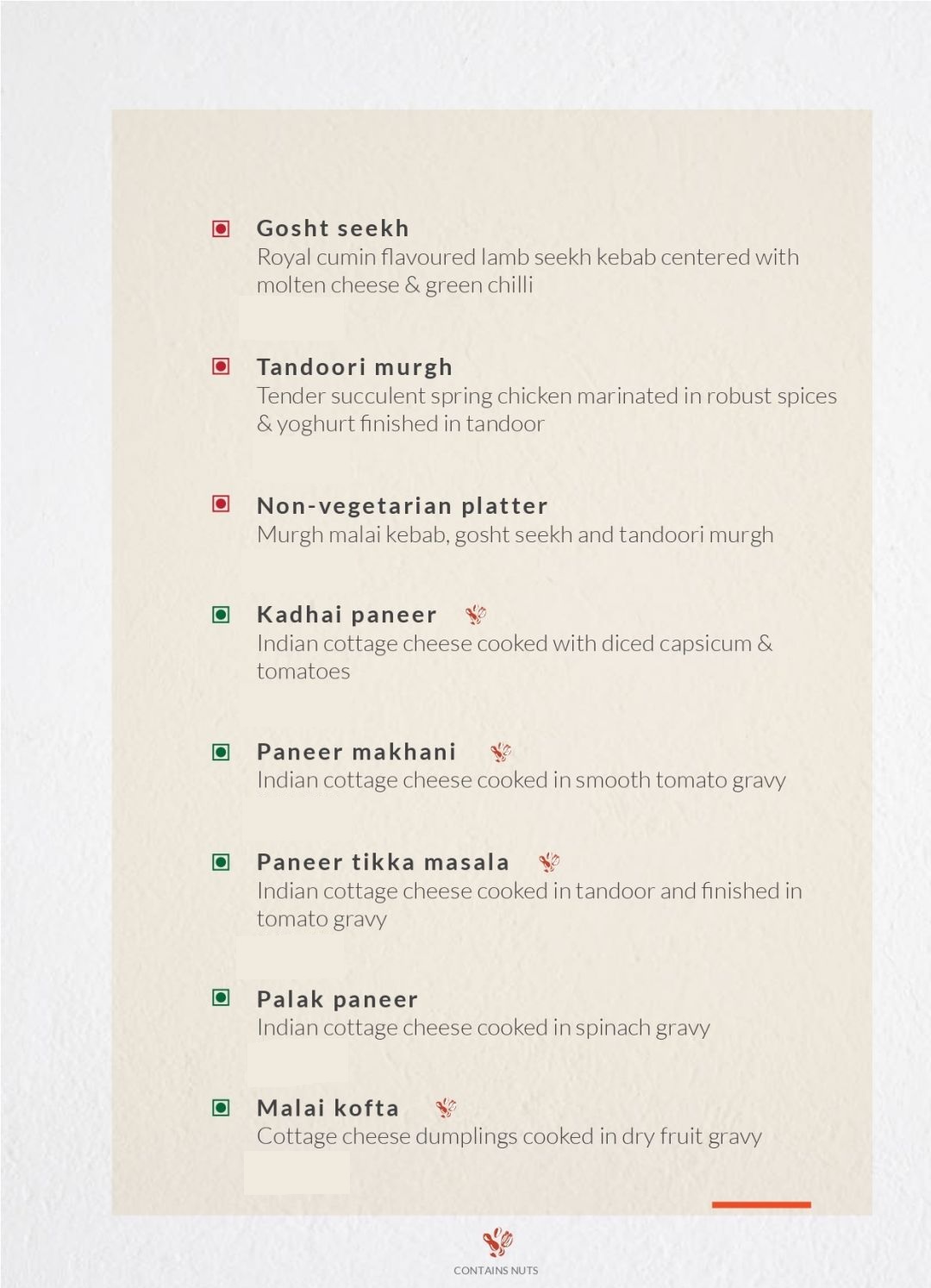 Gosht seekh
Royal cumin flavoured lamb seekh kebab centered with molten cheese & green chilli

Tandoori murgh
Tender succulent spring chicken marinated in robust spices & yoghurt finished in tandoor

Non-vegetarian platter
Murgh malai kebab, gosht seekh and tandoori murgh

Kadhai paneer
Indian cottage cheese cooked with diced capsicum & tomatoes

Paneer makhani
Indian cottage cheese cooked in smooth tomato gravy

Paneer tikka masala
Indian cottage cheese cooked in tandoor and finished in tomato gravy

Palak paneer
Indian cottage cheese cooked in spinach gravy

Malai kofta
Cottage cheese dumplings cooked in dry fruit gravy

CONTAINS NUTS